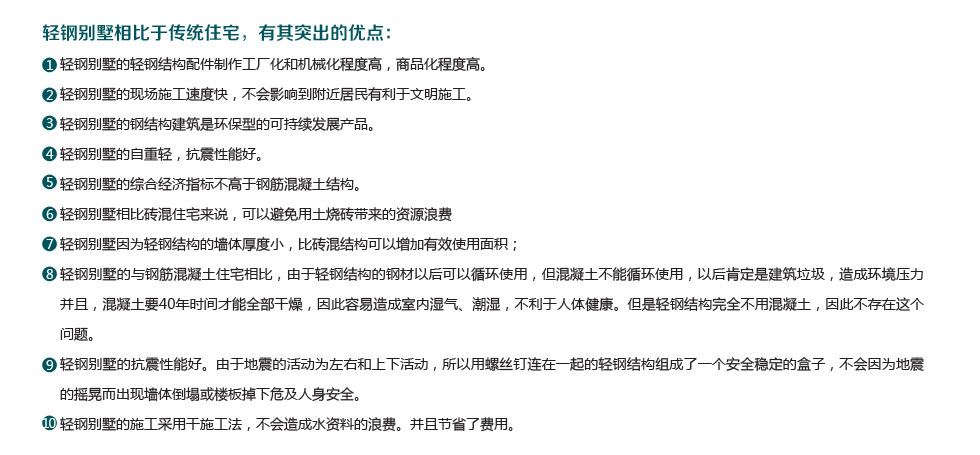 轻钢别墅相比于传统住宅，有其突出的优点：

❶ 轻钢别墅的轻钢结构配件制作工厂化和机械化程度高，商品化程度高。

❷ 轻钢别墅的现场施工速度快，不会影响到附近居民有利于文明施工。

❸ 轻钢别墅的钢结构建筑是环保型的可持续发展产品。

❹ 轻钢别墅的自重轻，抗震性能好。

❺ 轻钢别墅的综合经济指标不高于钢筋混凝土结构。

❻ 轻钢别墅相比砖混住宅来说，可以避免用土烧砖带来的资源浪费

❼ 轻钢别墅因为轻钢结构的墙体厚度小，比砖混结构可以增加有效使用面积；

❽ 轻钢别墅的与钢筋混凝土住宅相比，由于轻钢结构的钢材以后可以循环使用，但混凝土不能循环使用，以后肯定是建筑垃圾，造成环境压力并且，混凝土要40年时间才能全部干燥，因此容易造成室内湿气、潮湿，不利于人体健康。但是轻钢结构完全不用混凝土，因此不存在这个问题。

❾ 轻钢别墅的抗震性能好。由于地震的活动为左右和上下活动，所以用螺丝钉连在一起的轻钢结构组成了一个安全稳定的盒子，不会因为地震的摇晃而出现墙体倒塌或楼板掉下危及人身安全。

❿ 轻钢别墅的施工采用干施工法，不会造成水资料的浪费。并且节省了费用。